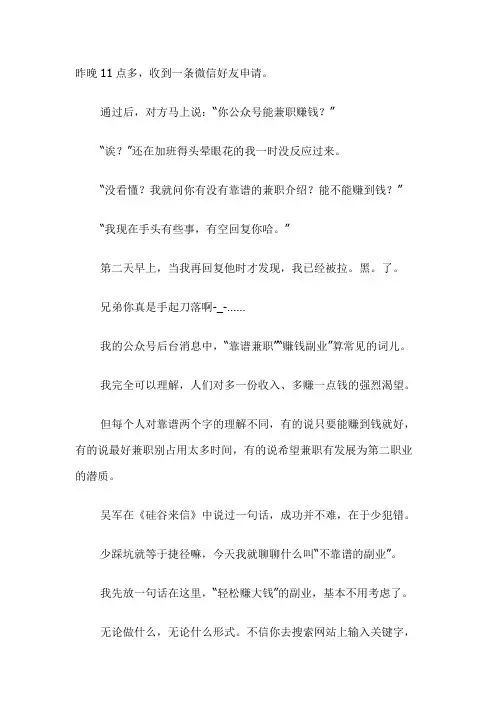 昨晚 11 点多，收到一条微信好友申请。

通过后，对方马上说：“你公众号能兼职赚钱？”

“诶？”还在加班得头晕眼花的我一时没反应过来。

“没看懂？我就问你有没有靠谱的兼职介绍？能不能赚到钱？”

“我现在手头有些事，有空回复你哈。”

第二天早上，当我再回复他时才发现，我已经被拉。黑。了。

兄弟你真是手起刀落啊-_-......

我的公众号后台消息中，“靠谱兼职”“赚钱副业”算常见的词儿。

我完全可以理解，人们对多一份收入、多赚一点钱的强烈渴望。

但每个人对靠谱两个字的理解不同，有的说只要能赚到钱就好，有的说最好兼职别占用太多时间，有的说希望兼职有发展为第二职业的潜质。

吴军在《硅谷来信》中说过一句话，成功并不难，在于少犯错。

少踩坑就等于捷径嘛，今天我就聊聊什么叫“不靠谱的副业”。

我先放一句话在这里，“轻松赚大钱”的副业，基本不用考虑了。

无论做什么，无论什么形式。不信你去搜索网站上输入关键字，